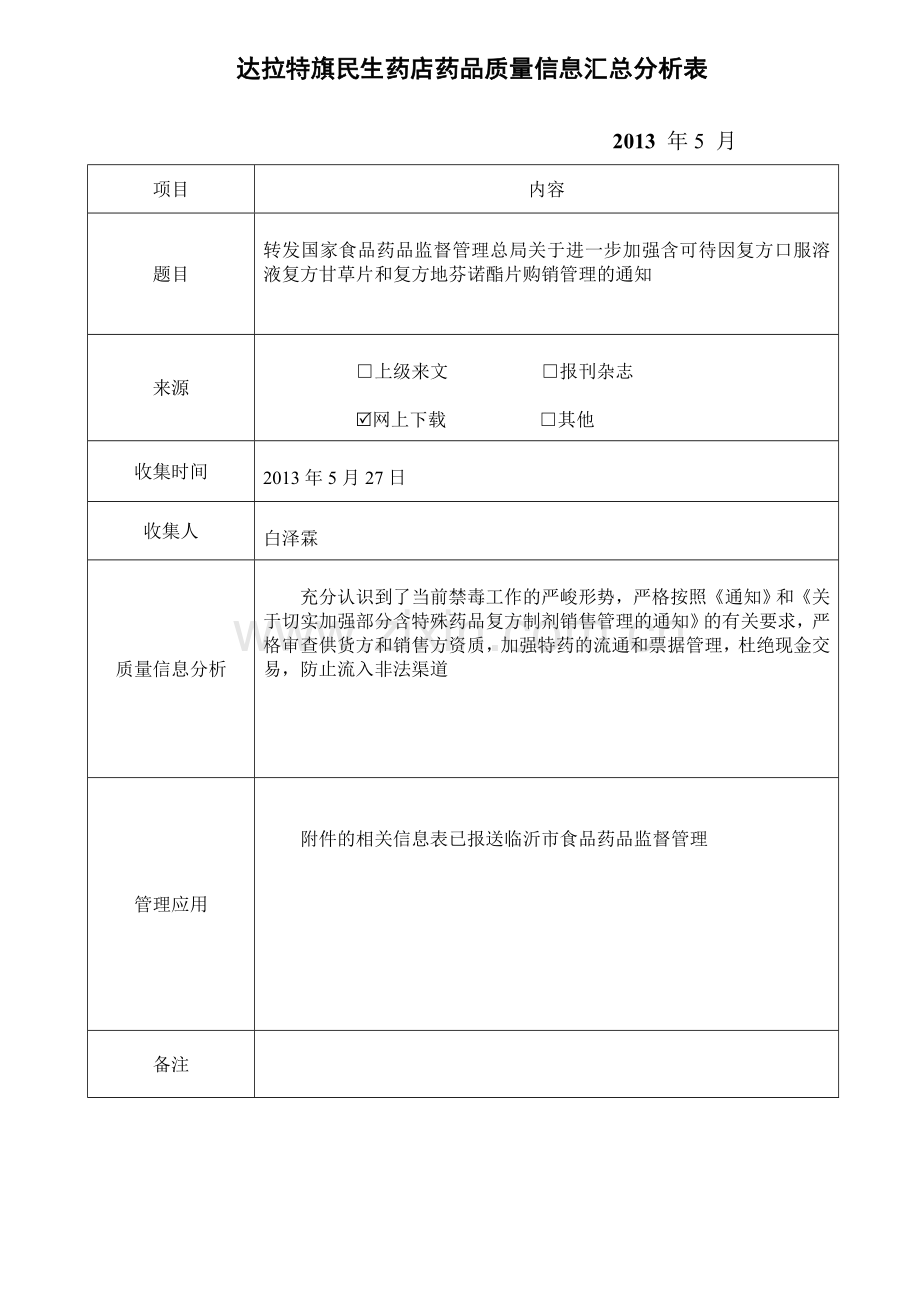 达拉特旗民生药店药品质量信息汇总分析表

2013 年 5 月

| 项目 | 内容 |
|---|---|
| 题目 | 转发国家食品药品监督管理总局关于进一步加强含可待因复方口服溶液复方甘草片和复方地芬诺酯片购销管理的通知 |
| 来源 | ☐上级来文 ☐报刊杂志 ☑网上下载 ☐其他 |
| 收集时间 | 2013 年 5 月 27 日 |
| 收集人 | 白泽霖 |
| 质量信息分析 | 充分认识到了当前禁毒工作的严峻形势，严格按照《通知》和《关于切实加强部分含特殊药品复方制剂销售管理的通知》的有关要求，严格审查供货方和销售方资质，加强特药的流通和票据管理，杜绝现金交易，防止流入非法渠道 |
| 管理应用 | 附件的相关信息表已报送临沂市食品药品监督管理 |
| 备注 | |